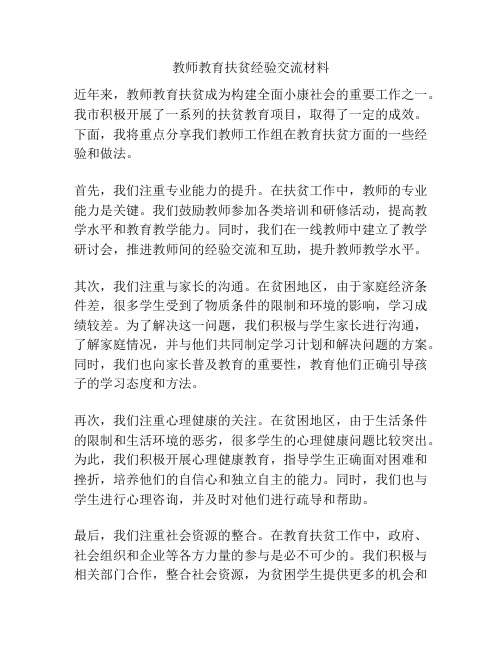 教师教育扶贫经验交流材料

近年来，教师教育扶贫成为构建全面小康社会的重要工作之一。我市积极开展了一系列的扶贫教育项目，取得了一定的成效。下面，我将重点分享我们教师工作组在教育扶贫方面的一些经验和做法。

首先，我们注重专业能力的提升。在扶贫工作中，教师的专业能力是关键。我们鼓励教师参加各类培训和研修活动，提高教学水平和教育教学能力。同时，我们在一线教师中建立了教学研讨会，推进教师间的经验交流和互助，提升教师教学水平。

其次，我们注重与家长的沟通。在贫困地区，由于家庭经济条件差，很多学生受到了物质条件的限制和环境的影响，学习成绩较差。为了解决这一问题，我们积极与学生家长进行沟通，了解家庭情况，并与他们共同制定学习计划和解决问题的方案。同时，我们也向家长普及教育的重要性，教育他们正确引导孩子的学习态度和方法。

再次，我们注重心理健康的关注。在贫困地区，由于生活条件的限制和生活环境的恶劣，很多学生的心理健康问题比较突出。为此，我们积极开展心理健康教育，指导学生正确面对困难和挫折，培养他们的自信心和独立自主的能力。同时，我们也与学生进行心理咨询，并及时对他们进行疏导和帮助。

最后，我们注重社会资源的整合。在教育扶贫工作中，政府、社会组织和企业等各方力量的参与是必不可少的。我们积极与相关部门合作，整合社会资源，为贫困学生提供更多的机会和